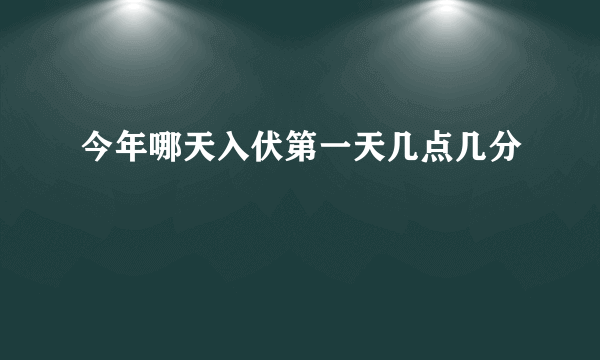 今年哪天入伏第一天几点几分